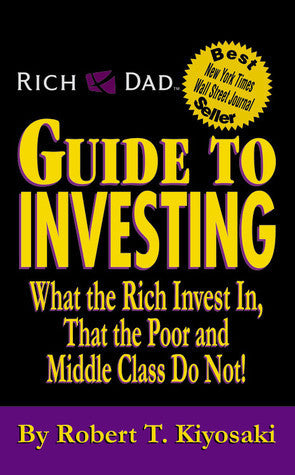 RICH DAD™

Best
New York Times
Wall Street Journal
Seller

GUIDE TO INVESTING

What the Rich Invest In, That the Poor and Middle Class Do Not!

By Robert T. Kiyosaki